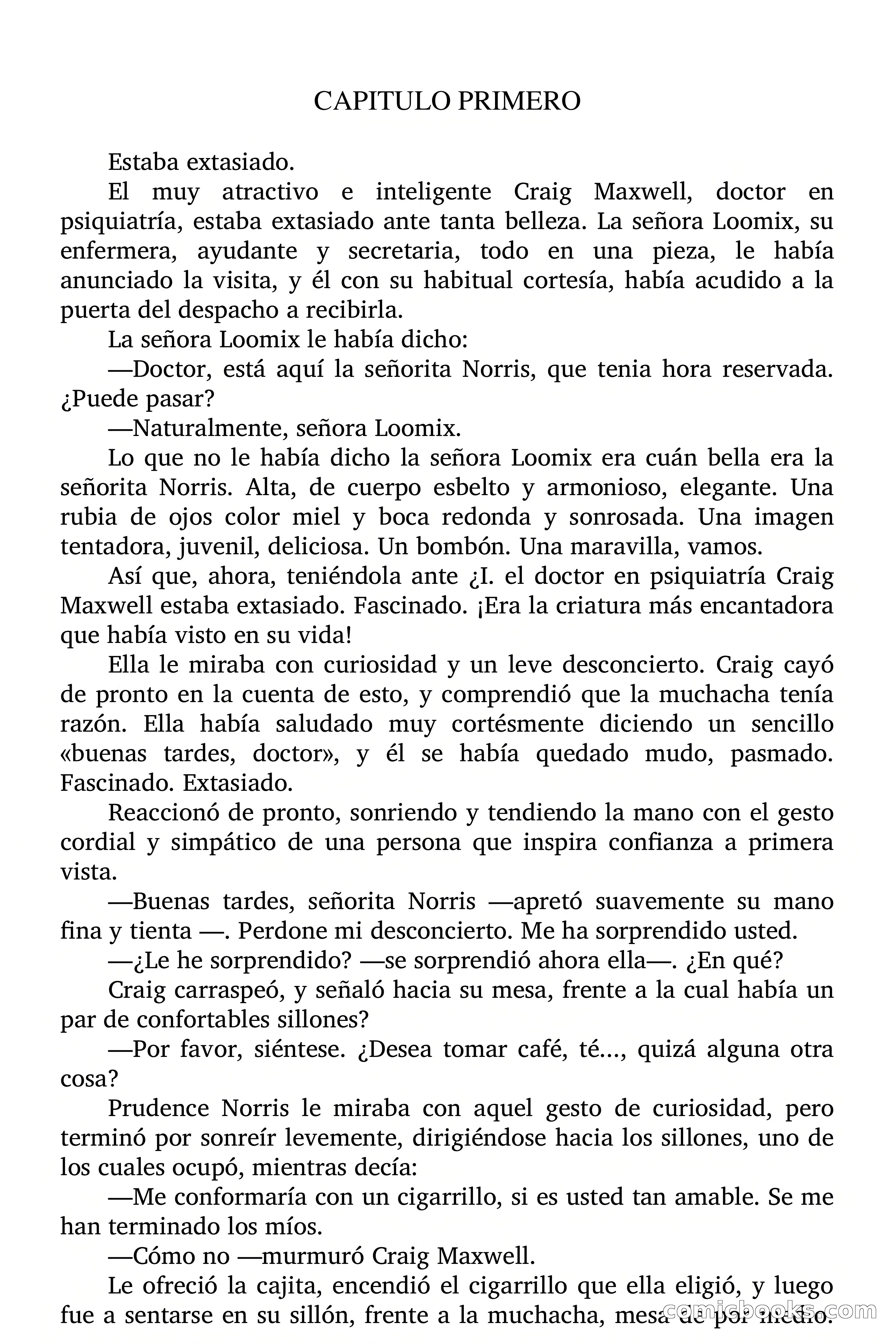 CAPITULO PRIMERO

Estaba extasiado.

El muy atractivo e inteligente Craig Maxwell, doctor en psiquiatría, estaba extasiado ante tanta belleza. La señora Loomix, su enfermera, ayudante y secretaria, todo en una pieza, le había anunciado la visita, y él con su habitual cortesía, había acudido a la puerta del despacho a recibirla.

La señora Loomix le había dicho:

—Doctor, está aquí la señorita Norris, que tenia hora reservada. ¿Puede pasar?

—Naturalmente, señora Loomix.

Lo que no le había dicho la señora Loomix era cuán bella era la señorita Norris. Alta, de cuerpo esbelto y armonioso, elegante. Una rubia de ojos color miel y boca redonda y sonrosada. Una imagen tentadora, juvenil, deliciosa. Un bombón. Una maravilla, vamos.

Así que, ahora, teniéndola ante ¿I. el doctor en psiquiatría Craig Maxwell estaba extasiado. Fascinado. ¡Era la criatura más encantadora que había visto en su vida!

Ella le miraba con curiosidad y un leve desconcierto. Craig cayó de pronto en la cuenta de esto, y comprendió que la muchacha tenía razón. Ella había saludado muy cortésmente diciendo un sencillo «buenas tardes, doctor», y él se había quedado mudo, pasmado. Fascinado. Extasiado.

Reaccionó de pronto, sonriendo y tendiendo la mano con el gesto cordial y simpático de una persona que inspira confianza a primera vista.

—Buenas tardes, señorita Norris —apretó suavemente su mano fina y tienta —. Perdone mi desconcierto. Me ha sorprendido usted.

—¿Le he sorprendido? —se sorprendió ahora ella—. ¿En qué?

Craig carraspeó, y señaló hacia su mesa, frente a la cual había un par de confortables sillones?

—Por favor, siéntese. ¿Desea tomar café, té..., quizá alguna otra cosa?

Prudence Norris le miraba con aquel gesto de curiosidad, pero terminó por sonreír levemente, dirigiéndose hacia los sillones, uno de los cuales ocupó, mientras decía:

—Me conformaría con un cigarrillo, si es usted tan amable. Se me han terminado los míos.

—Cómo no —murmuró Craig Maxwell.

Le ofreció la cajita, encendió el cigarrillo que ella eligió, y luego fue a sentarse en su sillón, frente a la muchacha, mesa de por medio.

comicbooks.com